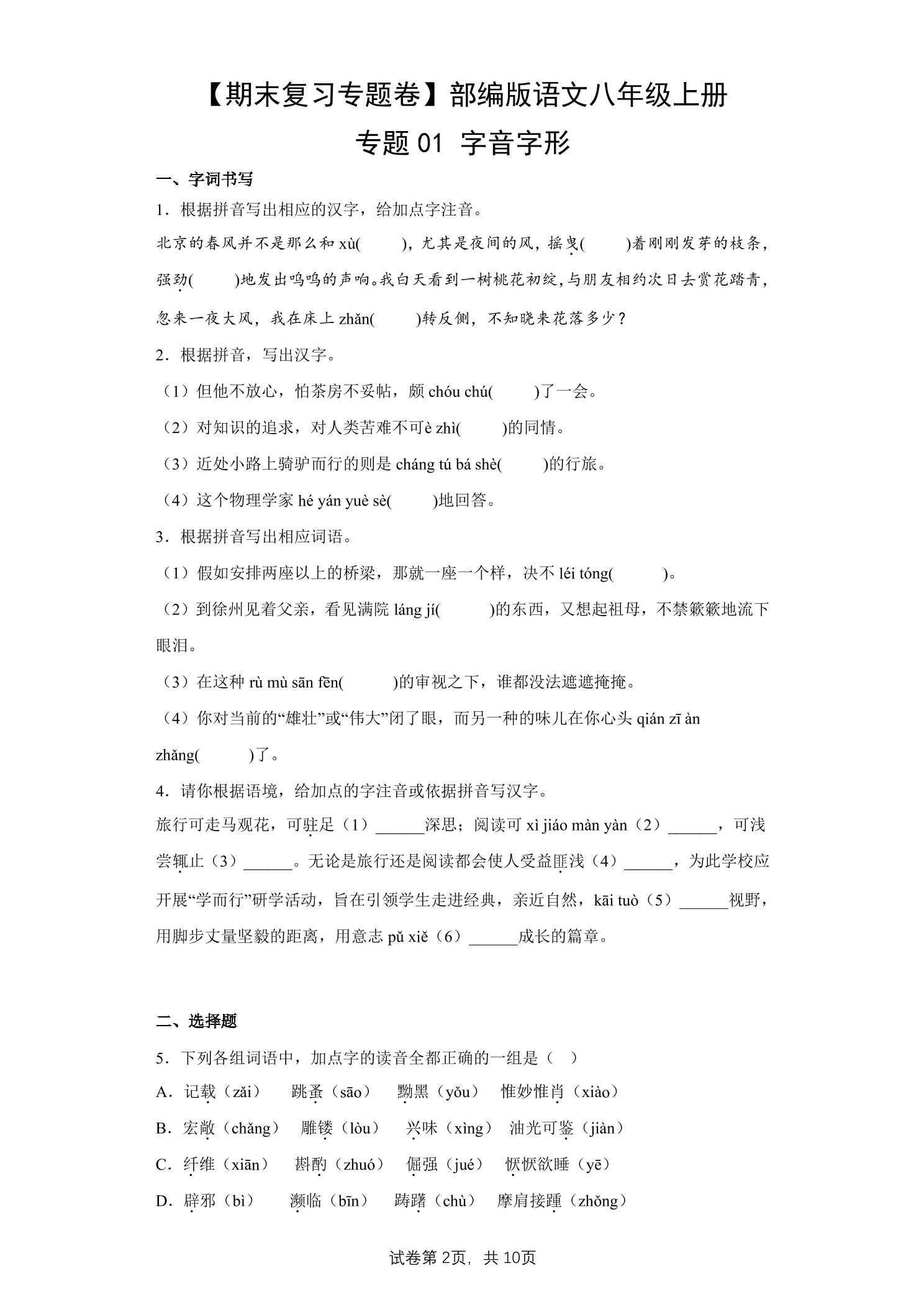 【期末复习专题卷】部编版语文八年级上册

专题01 字音字形

一、字词书写

1．根据拼音写出相应的汉字，给加点字注音。

北京的春风并不是那么和xù(　　)，尤其是夜间的风，摇曳(　　)着刚刚发芽的枝条，强劲(　　)地发出呜呜的声响。我白天看到一树桃花初绽，与朋友相约次日去赏花踏青，忽来一夜大风，我在床上zhǎn(　　)转反侧，不知晓来花落多少？

2．根据拼音，写出汉字。

（1）但他不放心，怕茶房不妥帖，颇chóu chú(　　)了一会。

（2）对知识的追求，对人类苦难不可è zhì(　　)的同情。

（3）近处小路上骑驴而行的则是cháng tú bá shè(　　)的行旅。

（4）这个物理学家hé yán yuè sè(　　)地回答。

3．根据拼音写出相应词语。

（1）假如安排两座以上的桥梁，那就一座一个样，决不léi tóng(　　)。

（2）到徐州见着父亲，看见满院láng jí(　　)的东西，又想起祖母，不禁簌簌地流下眼泪。

（3）在这种rù mù sān fēn(　　)的审视之下，谁都没法遮遮掩掩。

（4）你对当前的“雄壮”或“伟大”闭了眼，而另一种的味儿在你心头qián zī àn zhǎng(　　)了。

4．请你根据语境，给加点的字注音或依据拼音写汉字。

旅行可走马观花，可驻足（1）____深思；阅读可xì jiáo màn yàn（2）____，可浅尝辄止（3）____。无论是旅行还是阅读都会使人受益匪浅（4）____，为此学校应开展“学而行”研学活动，旨在引领学生走进经典，亲近自然，kāi tuò（5）____视野，用脚步丈量坚毅的距离，用意志pǔ xiě（6）____成长的篇章。

二、选择题

5．下列各组词语中，加点字的读音全都正确的一组是（　）

A．记载（zǎi）　跳蚤（sāo）　黝黑（yǒu）　惟妙惟肖（xiào）

B．宏敞（chǎng）　雕镂（lòu）　兴味（xìng）　油光可鉴（jiàn）

C．纤维（xiān）　斟酌（zhuó）　倔强（jué）　恹恹欲睡（yē）

D．辟邪（bì）　濒临（bīn）　踌躇（chù）　摩肩接踵（zhǒng）

试卷第2页，共10页